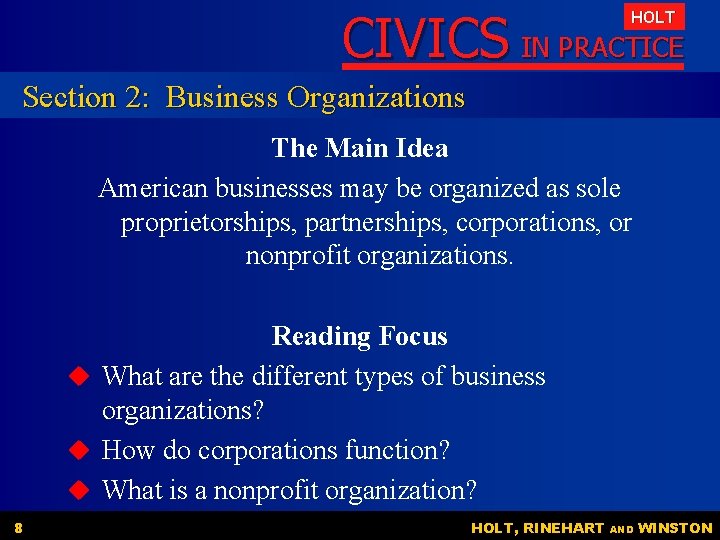 HOLT
CIVICS IN PRACTICE

Section 2: Business Organizations

The Main Idea

American businesses may be organized as sole proprietorships, partnerships, corporations, or nonprofit organizations.

Reading Focus

What are the different types of business organizations?

How do corporations function?

What is a nonprofit organization?

8

HOLT, RINEHART AND WINSTON